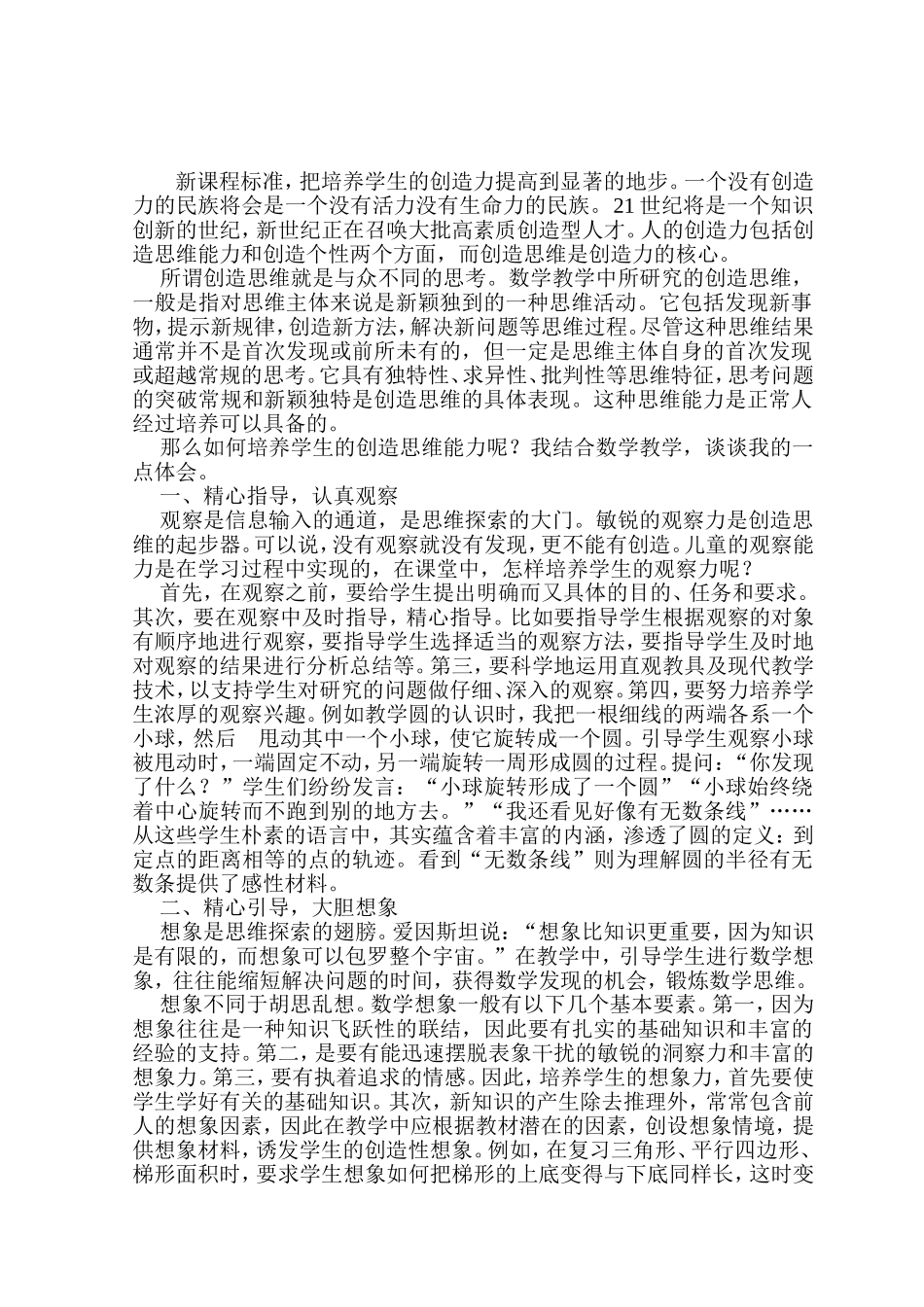 新课程标准，把培养学生的创造力提高到显著的地步。一个没有创造力的民族将会是一个没有活力没有生命力的民族。21世纪将是一个知识创新的世纪，新世纪正在召唤大批高素质创造型人才。人的创造力包括创造思维能力和创造个性两个方面，而创造思维是创造力的核心。

所谓创造思维就是与众不同的思考。数学教学中所研究的创造思维，一般是指对思维主体来说是新颖独到的一种思维活动。它包括发现新事物，提示新规律，创造新方法，解决新问题等思维过程。尽管这种思维结果通常并不是首次发现或前所未有的，但一定是思维主体自身的首次发现或超越常规的思考。它具有独特性、求异性、批判性等思维特征，思考问题的突破常规和新颖独特是创造思维的具体表现。这种思维能力是正常人经过培养可以具备的。

那么如何培养学生的创造思维能力呢？我结合数学教学，谈谈我的一点体会。

一、精心指导，认真观察

观察是信息输入的通道，是思维探索的大门。敏锐的观察力是创造思维的起步器。可以说，没有观察就没有发现，更不能有创造。儿童的观察能力是在学习过程中实现的，在课堂中，怎样培养学生的观察力呢？

首先，在观察之前，要给学生提出明确而又具体的目的、任务和要求。其次，要在观察中及时指导，精心指导。比如要指导学生根据观察的对象有顺序地进行观察，要指导学生选择适当的观察方法，要指导学生及时地对观察的结果进行分析总结等。第三，要科学地运用直观教具及现代教学技术，以支持学生对研究的问题做仔细、深入的观察。第四，要努力培养学生浓厚的观察兴趣。例如教学圆的认识时，我把一根细线的两端各系一个小球，然后 甩动其中一个小球，使它旋转成一个圆。引导学生观察小球被甩动时，一端固定不动，另一端旋转一周形成圆的过程。提问：“你发现了什么？”学生们纷纷发言：“小球旋转形成了一个圆”“小球始终绕着中心旋转而不跑到别的地方去。”“我还看见好像有无数条线”……从这些学生朴素的语言中，其实蕴含着丰富的内涵，渗透了圆的定义：到定点的距离相等的点的轨迹。看到“无数条线”则为理解圆的半径有无数条提供了感性材料。

二、精心引导，大胆想象

想象是思维探索的翅膀。爱因斯坦说：“想象比知识更重要，因为知识是有限的，而想象可以包罗整个宇宙。”在教学中，引导学生进行数学想象，往往能缩短解决问题的时间，获得数学发现的机会，锻炼数学思维。

想象不同于胡思乱想。数学想象一般有以下几个基本要素。第一，因为想象往往是一种知识飞跃性的联结，因此要有扎实的基础知识和丰富的经验的支持。第二，是要有能迅速摆脱表象干扰的敏锐的洞察力和丰富的想象力。第三，要有执着追求的情感。因此，培养学生的想象力，首先要使学生学好有关的基础知识。其次，新知识的产生除去推理外，常常包含前人的想象因素，因此在教学中应根据教材潜在的因素，创设想象情境，提供想象材料，诱发学生的创造性想象。例如，在复习三角形、平行四边形、梯形面积时，要求学生想象如何把梯形的上底变得与下底同样长，这时变